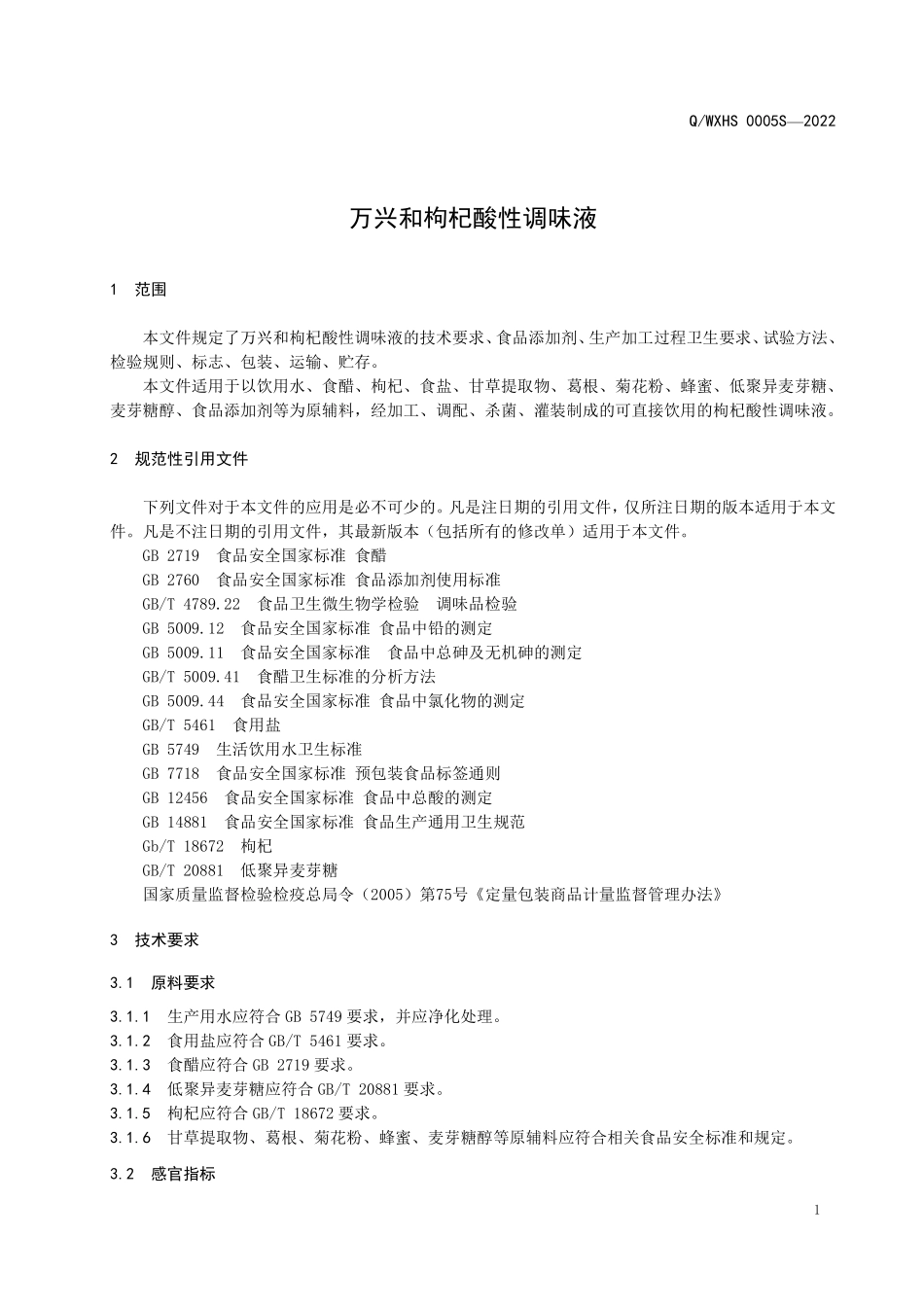 Q/WXHS 0005S—2022

万兴和枸杞酸性调味液

1 范围

本文件规定了万兴和枸杞酸性调味液的技术要求、食品添加剂、生产加工过程卫生要求、试验方法、检验规则、标志、包装、运输、贮存。
本文件适用于以饮用水、食醋、枸杞、食盐、甘草提取物、葛根、菊花粉、蜂蜜、低聚异麦芽糖、麦芽糖醇、食品添加剂等为原辅料，经加工、调配、杀菌、灌装制成的可直接饮用的枸杞酸性调味液。

2 规范性引用文件

下列文件对于本文件的应用是必不可少的。凡是注日期的引用文件，仅所注日期的版本适用于本文件。凡是不注日期的引用文件，其最新版本（包括所有的修改单）适用于本文件。
GB 2719 食品安全国家标准 食醋
GB 2760 食品安全国家标准 食品添加剂使用标准
GB/T 4789.22 食品卫生微生物学检验 调味品检验
GB 5009.12 食品安全国家标准 食品中铅的测定
GB 5009.11 食品安全国家标准 食品中总砷及无机砷的测定
GB/T 5009.41 食醋卫生标准的分析方法
GB 5009.44 食品安全国家标准 食品中氯化物的测定
GB/T 5461 食用盐
GB 5749 生活饮用水卫生标准
GB 7718 食品安全国家标准 预包装食品标签通则
GB 12456 食品安全国家标准 食品中总酸的测定
GB 14881 食品安全国家标准 食品生产通用卫生规范
Gb/T 18672 枸杞
GB/T 20881 低聚异麦芽糖
国家质量监督检验检疫总局令（2005）第75号《定量包装商品计量监督管理办法》

3 技术要求

3.1 原料要求

3.1.1 生产用水应符合 GB 5749 要求，并应净化处理。
3.1.2 食用盐应符合 GB/T 5461 要求。
3.1.3 食醋应符合 GB 2719 要求。
3.1.4 低聚异麦芽糖应符合 GB/T 20881 要求。
3.1.5 枸杞应符合 GB/T 18672 要求。
3.1.6 甘草提取物、葛根、菊花粉、蜂蜜、麦芽糖醇等原辅料应符合相关食品安全标准和规定。

3.2 感官指标

1